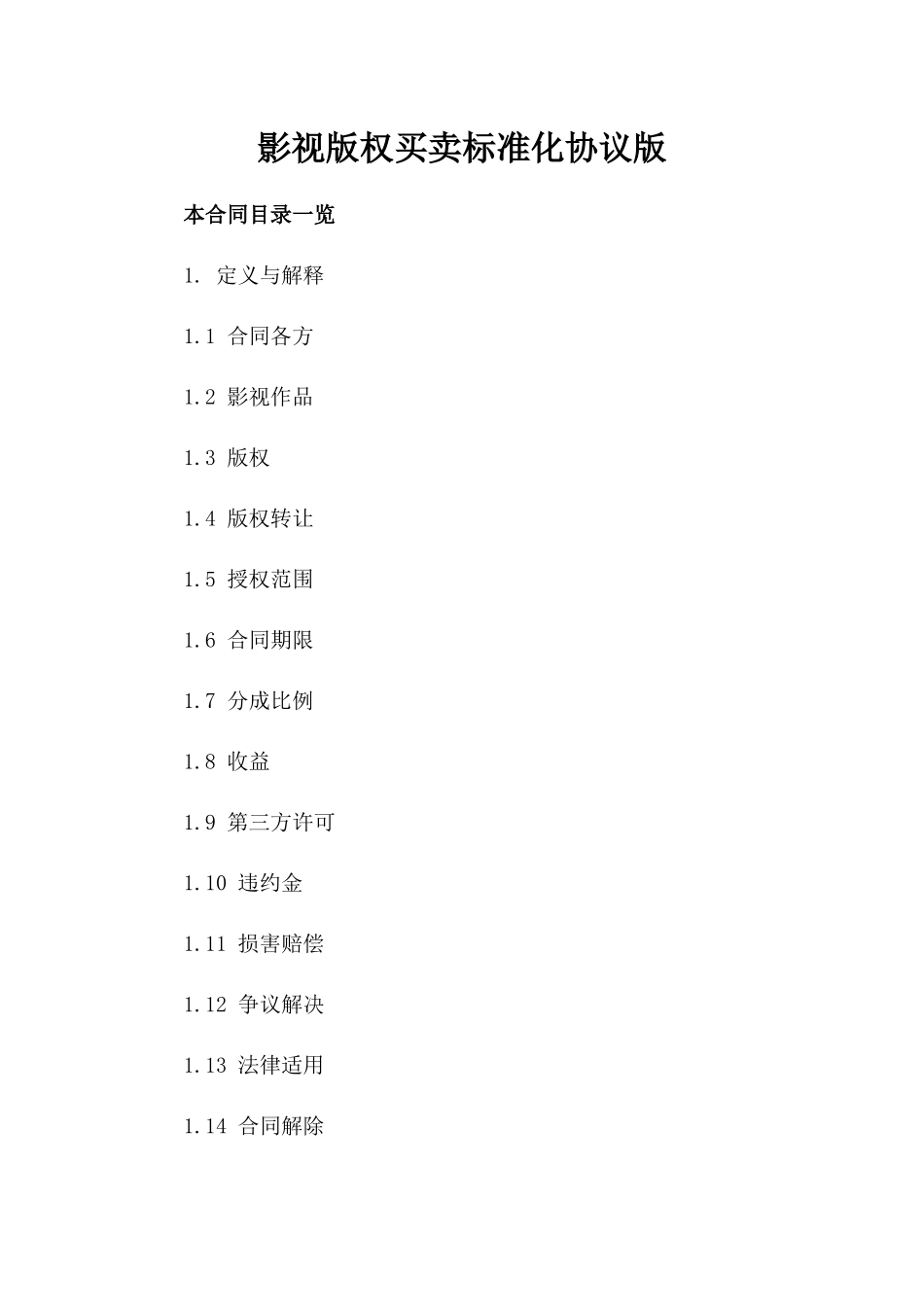 影视版权买卖标准化协议版

本合同目录一览

1. 定义与解释

1.1 合同各方

1.2 影视作品

1.3 版权

1.4 版权转让

1.5 授权范围

1.6 合同期限

1.7 分成比例

1.8 收益

1.9 第三方许可

1.10 违约金

1.11 损害赔偿

1.12 争议解决

1.13 法律适用

1.14 合同解除